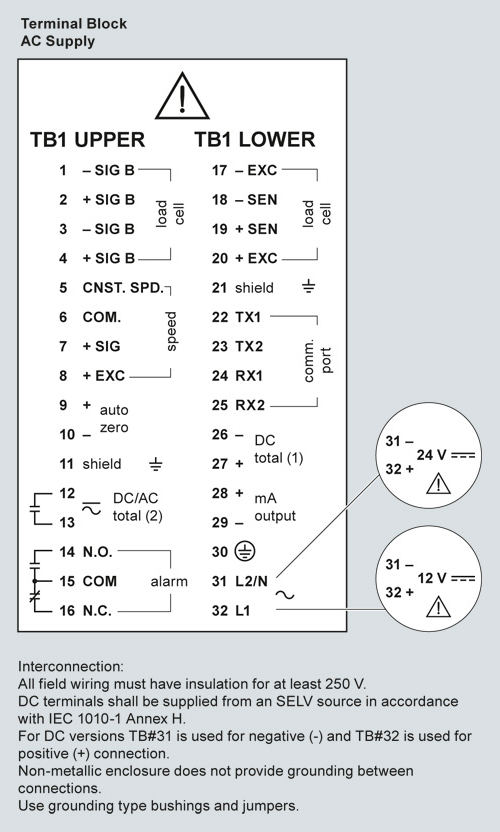 Terminal Block
AC Supply

TB1 UPPER

1 – SIG B
2 + SIG B
3 – SIG B
4 + SIG B
load cell
5 CNST. SPD.
6 COM.
7 + SIG
8 + EXC
speed
9 +
10 –
auto zero
11 shield
12
13
DC/AC total (2)
14 N.O.
15 COM
16 N.C.
alarm

TB1 LOWER

17 – EXC
18 – SEN
19 + SEN
20 + EXC
load cell
21 shield
22 TX1
23 TX2
24 RX1
25 RX2
comm. port
26 –
27 +
DC total (1)
28 +
29 –
mA output
30
31 L2/N
32 L1

31 –
32 +
24 V

31 –
32 +
12 V

Interconnection:
All field wiring must have insulation for at least 250 V.
DC terminals shall be supplied from an SELV source in accordance with IEC 1010-1 Annex H.
For DC versions TB#31 is used for negative (-) and TB#32 is used for positive (+) connection.
Non-metallic enclosure does not provide grounding between connections.
Use grounding type bushings and jumpers.